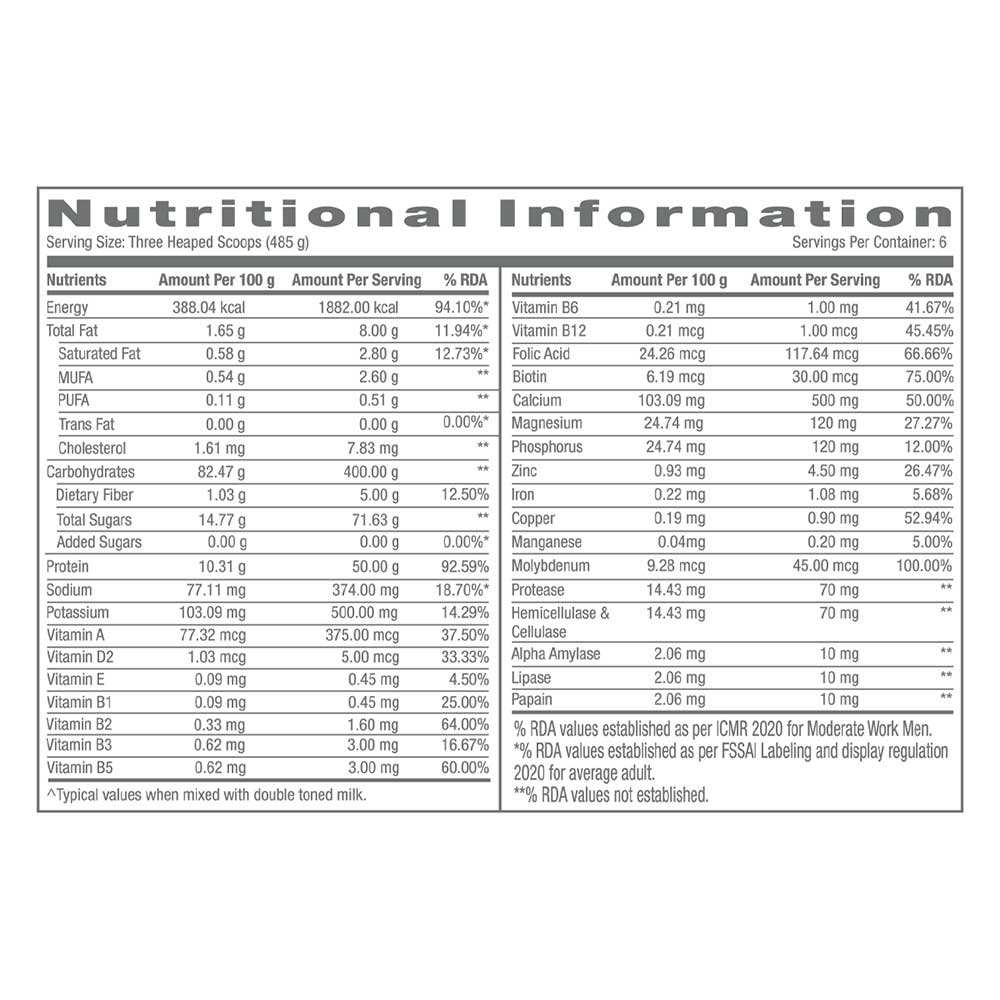 Nutritional Information

Serving Size: Three Heaped Scoops (485 g)

Servings Per Container: 6

| Nutrients | Amount Per 100 g | Amount Per Serving | % RDA |
|---|---|---|---|
| Energy | 388.04 kcal | 1882.00 kcal | 94.10%* |
| Total Fat | 1.65 g | 8.00 g | 11.94%* |
| Saturated Fat | 0.58 g | 2.80 g | 12.73%* |
| MUFA | 0.54 g | 2.60 g | ** |
| PUFA | 0.11 g | 0.51 g | ** |
| Trans Fat | 0.00 g | 0.00 g | 0.00%* |
| Cholesterol | 1.61 mg | 7.83 mg | ** |
| Carbohydrates | 82.47 g | 400.00 g | ** |
| Dietary Fiber | 1.03 g | 5.00 g | 12.50% |
| Total Sugars | 14.77 g | 71.63 g | ** |
| Added Sugars | 0.00 g | 0.00 g | 0.00%* |
| Protein | 10.31 g | 50.00 g | 92.59% |
| Sodium | 77.11 mg | 374.00 mg | 18.70%* |
| Potassium | 103.09 mg | 500.00 mg | 14.29% |
| Vitamin A | 77.32 mcg | 375.00 mcg | 37.50% |
| Vitamin D2 | 1.03 mcg | 5.00 mcg | 33.33% |
| Vitamin E | 0.09 mg | 0.45 mg | 4.50% |
| Vitamin B1 | 0.09 mg | 0.45 mg | 25.00% |
| Vitamin B2 | 0.33 mg | 1.60 mg | 64.00% |
| Vitamin B3 | 0.62 mg | 3.00 mg | 16.67% |
| Vitamin B5 | 0.62 mg | 3.00 mg | 60.00% |

^Typical values when mixed with double toned milk.

| Nutrients | Amount Per 100 g | Amount Per Serving | % RDA |
|---|---|---|---|
| Vitamin B6 | 0.21 mg | 1.00 mg | 41.67% |
| Vitamin B12 | 0.21 mcg | 1.00 mcg | 45.45% |
| Folic Acid | 24.26 mcg | 117.64 mcg | 66.66% |
| Biotin | 6.19 mcg | 30.00 mcg | 75.00% |
| Calcium | 103.09 mg | 500 mg | 50.00% |
| Magnesium | 24.74 mg | 120 mg | 27.27% |
| Phosphorus | 24.74 mg | 120 mg | 12.00% |
| Zinc | 0.93 mg | 4.50 mg | 26.47% |
| Iron | 0.22 mg | 1.08 mg | 5.68% |
| Copper | 0.19 mg | 0.90 mg | 52.94% |
| Manganese | 0.04mg | 0.20 mg | 5.00% |
| Molybdenum | 9.28 mcg | 45.00 mcg | 100.00% |
| Protease | 14.43 mg | 70 mg | ** |
| Hemicellulase & Cellulase | 14.43 mg | 70 mg | ** |
| Alpha Amylase | 2.06 mg | 10 mg | ** |
| Lipase | 2.06 mg | 10 mg | ** |
| Papain | 2.06 mg | 10 mg | ** |

% RDA values established as per ICMR 2020 for Moderate Work Men.
*% RDA values established as per FSSAI Labeling and display regulation 2020 for average adult.
**% RDA values not established.